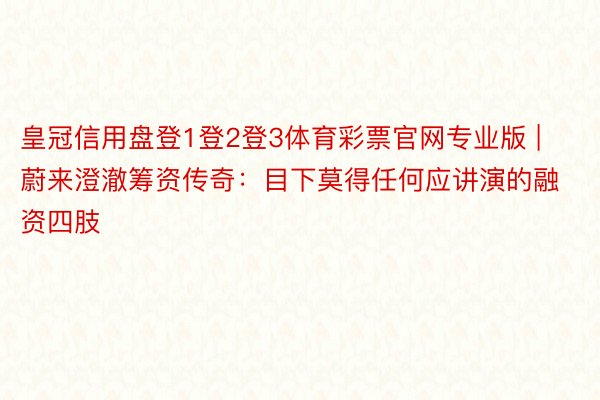 皇冠信用盘登1登2登3体育彩票官网专业版 | 蔚来澄澈筹资传奇：目下莫得任何应讲演的融资四肢